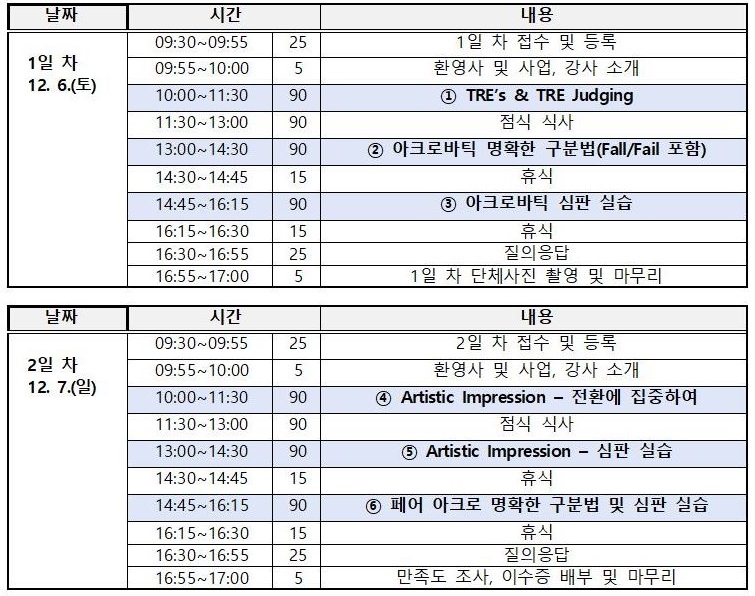 | 날짜 | 시간 | | 내용 |
|---|---|---|---|
| 1일 차 12. 6.(토) | 09:30~09:55 | 25 | 1일 차 접수 및 등록 |
| | 09:55~10:00 | 5 | 환영사 및 사업, 강사 소개 |
| | 10:00~11:30 | 90 | ① TRE's & TRE Judging |
| | 11:30~13:00 | 90 | 점식 식사 |
| | 13:00~14:30 | 90 | ② 아크로바틱 명확한 구분법(Fall/Fail 포함) |
| | 14:30~14:45 | 15 | 휴식 |
| | 14:45~16:15 | 90 | ③ 아크로바틱 심판 실습 |
| | 16:15~16:30 | 15 | 휴식 |
| | 16:30~16:55 | 25 | 질의응답 |
| | 16:55~17:00 | 5 | 1일 차 단체사진 촬영 및 마무리 |

| 날짜 | 시간 | | 내용 |
|---|---|---|---|
| 2일 차 12. 7.(일) | 09:30~09:55 | 25 | 2일 차 접수 및 등록 |
| | 09:55~10:00 | 5 | 환영사 및 사업, 강사 소개 |
| | 10:00~11:30 | 90 | ④ Artistic Impression – 전환에 집중하여 |
| | 11:30~13:00 | 90 | 점식 식사 |
| | 13:00~14:30 | 90 | ⑤ Artistic Impression – 심판 실습 |
| | 14:30~14:45 | 15 | 휴식 |
| | 14:45~16:15 | 90 | ⑥ 페어 아크로 명확한 구분법 및 심판 실습 |
| | 16:15~16:30 | 15 | 휴식 |
| | 16:30~16:55 | 25 | 질의응답 |
| | 16:55~17:00 | 5 | 만족도 조사, 이수증 배부 및 마무리 |